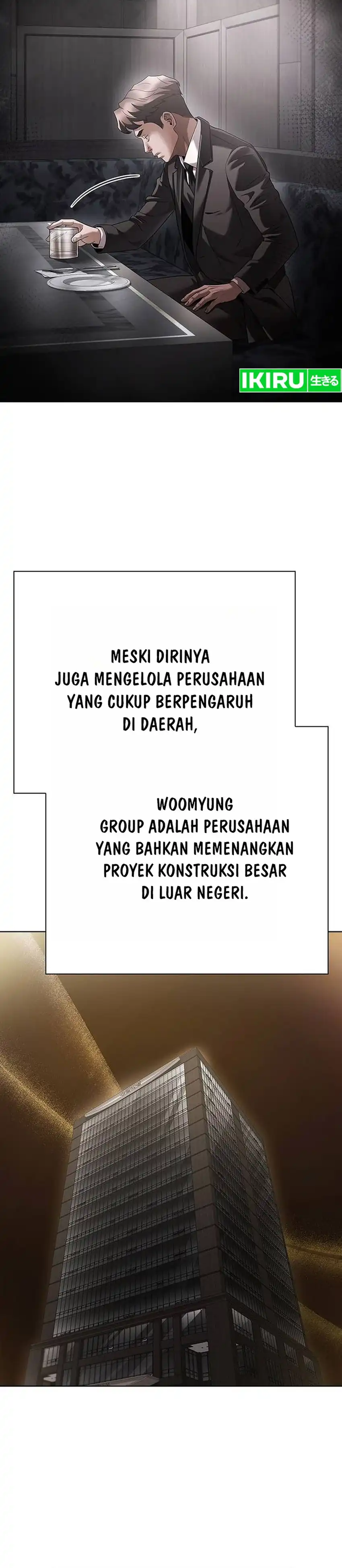 IKIRU 生きる

MESKI DIRINYA JUGA MENGELOLA PERUSAHAAN YANG CUKUP BERPENGARUH DI DAERAH,

WOOMYUNG GROUP ADALAH PERUSAHAAN YANG BAHKAN MEMENANGKAN PROYEK KONSTRUKSI BESAR DI LUAR NEGERI.